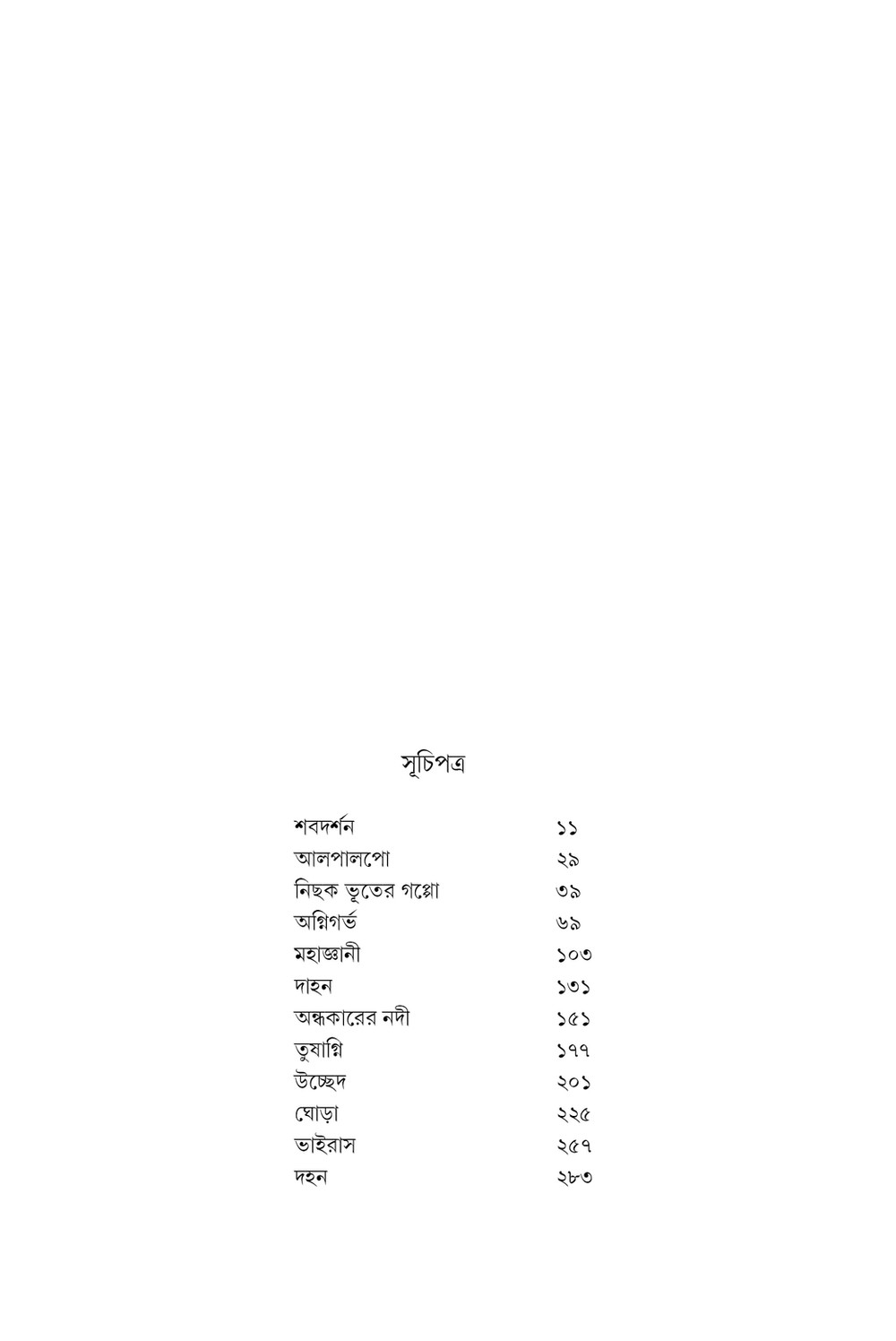 সূচিপত্র

শবদর্শন ১১
আলপালপো ২৯
নিছক ভূতের গপ্পো ৩৯
অগ্নিগর্ভ ৬৯
মহাজ্ঞানী ১০৩
দাহন ১৩১
অন্ধকারের নদী ১৫১
তুষাগ্নি ১৭৭
উচ্ছেদ ২০১
ঘোড়া ২২৫
ভাইরাস ২৫৭
দহন ২৮৩